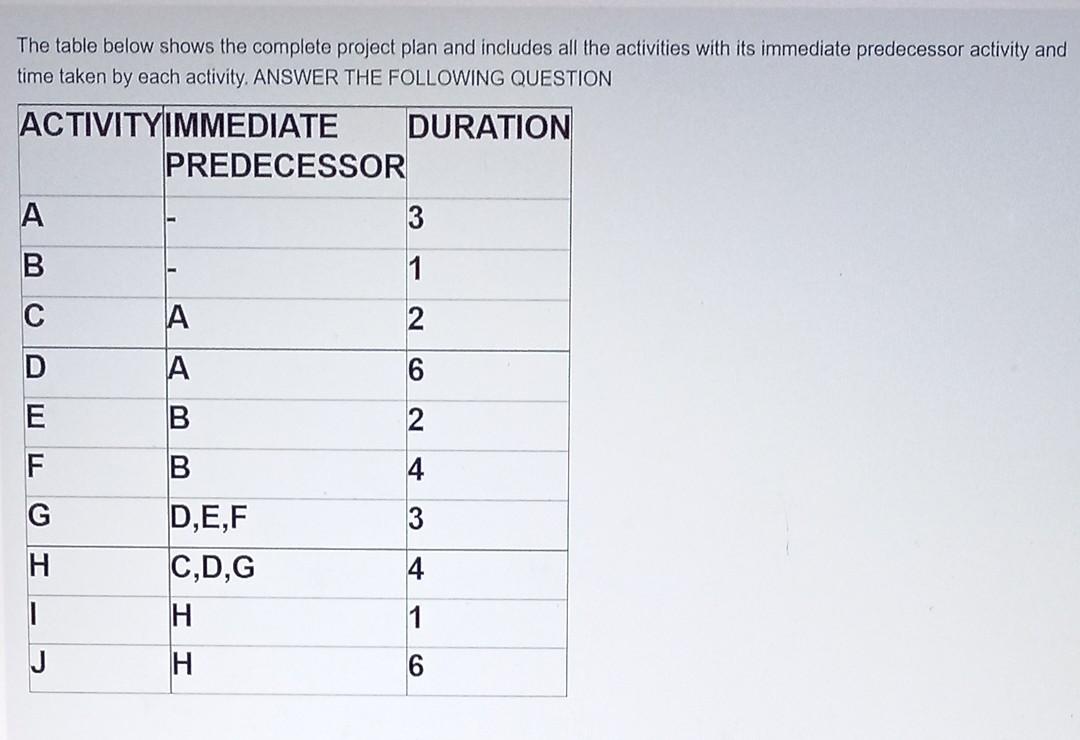 The table below shows the complete project plan and includes all the activities with its immediate predecessor activity and time taken by each activity. ANSWER THE FOLLOWING QUESTION

| ACTIVITY | IMMEDIATE PREDECESSOR | DURATION |
|---|---|---|
| A | - | 3 |
| B | - | 1 |
| C | A | 2 |
| D | A | 6 |
| E | B | 2 |
| F | B | 4 |
| G | D,E,F | 3 |
| H | C,D,G | 4 |
| I | H | 1 |
| J | H | 6 |